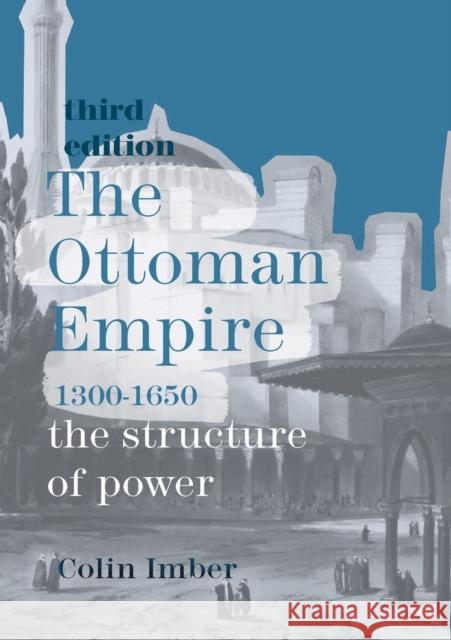 third edition

The Ottoman Empire

1300-1650

the structure of power

Colin Imber